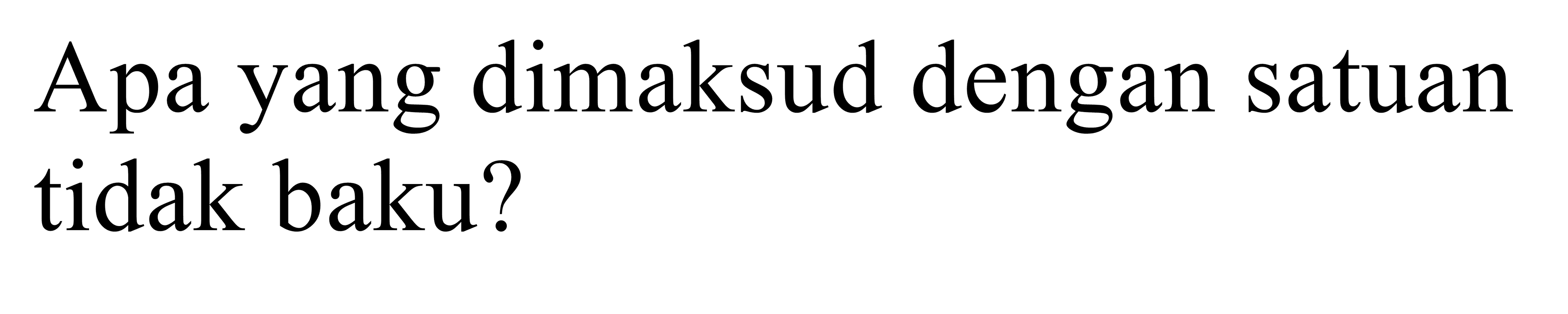 Apa yang dimaksud dengan satuan tidak baku?